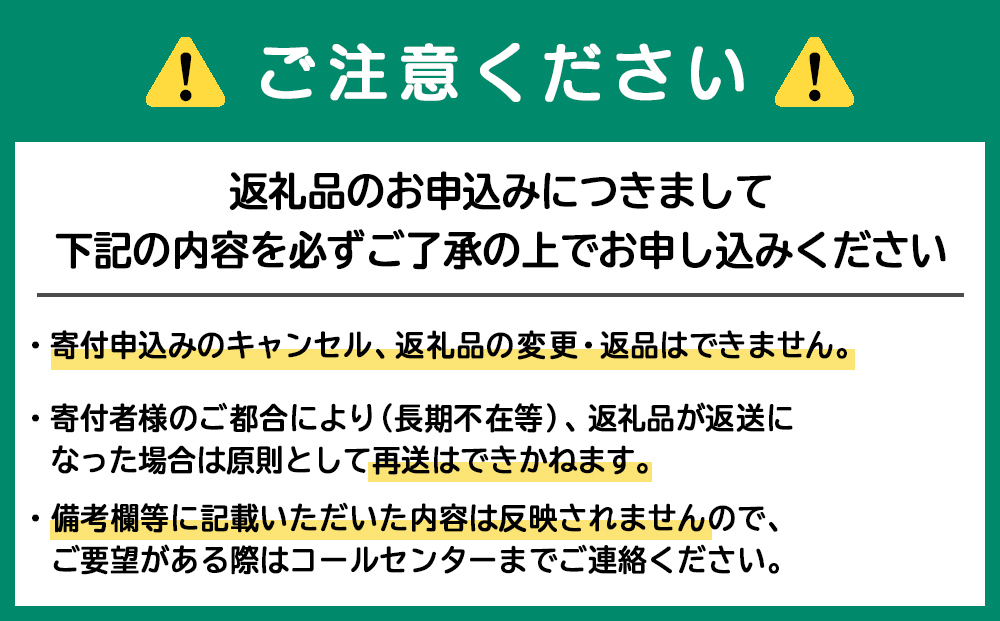 ご注意ください

返礼品のお申込みにつきまして
下記の内容を必ずご了承の上でお申し込みください

・寄付申込みのキャンセル、返礼品の変更・返品はできません。

・寄付者様のご都合により（長期不在等）、返礼品が返送になった場合は原則として再送はできかねます。

・備考欄等に記載いただいた内容は反映されませんので、ご要望がある際はコールセンターまでご連絡ください。